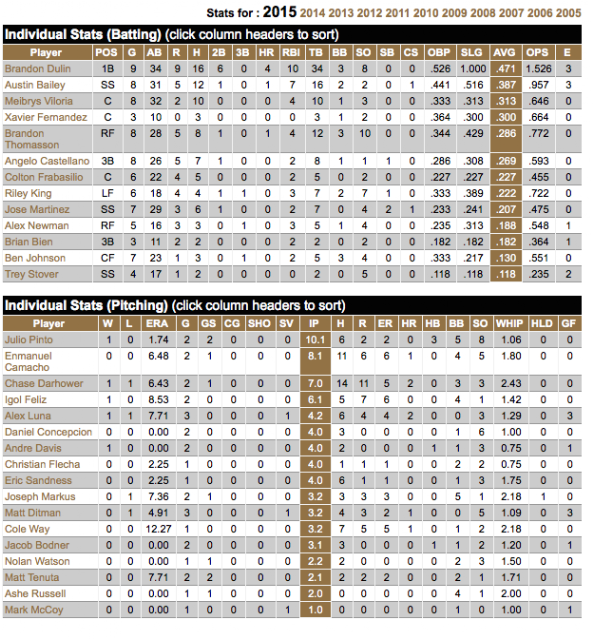 Stats for : 2015 2014 2013 2012 2011 2010 2009 2008 2007 2006 2005

Individual Stats (Batting) (click column headers to sort)

| Player | POS | G | AB | R | H | 2B | 3B | HR | RBI | TB | BB | SO | SB | CS | OBP | SLG | AVG | OPS | E |
|---|---|---|---|---|---|---|---|---|---|---|---|---|---|---|---|---|---|---|---|
| Brandon Dulin | 1B | 9 | 34 | 9 | 16 | 6 | 0 | 4 | 10 | 34 | 3 | 8 | 0 | 0 | .526 | 1.000 | .471 | 1.526 | 3 |
| Austin Bailey | SS | 8 | 31 | 5 | 12 | 1 | 0 | 1 | 7 | 16 | 2 | 2 | 0 | 1 | .441 | .516 | .387 | .957 | 3 |
| Meibrys Viloria | C | 8 | 32 | 2 | 10 | 0 | 0 | 0 | 4 | 10 | 1 | 3 | 0 | 0 | .333 | .313 | .313 | .646 | 0 |
| Xavier Fernandez | C | 3 | 10 | 0 | 3 | 0 | 0 | 0 | 0 | 3 | 1 | 2 | 0 | 0 | .364 | .300 | .300 | .664 | 0 |
| Brandon Thomasson | RF | 8 | 28 | 5 | 8 | 1 | 0 | 1 | 4 | 12 | 3 | 10 | 0 | 0 | .344 | .429 | .286 | .772 | 0 |
| Angelo Castellano | 3B | 8 | 26 | 5 | 7 | 1 | 0 | 0 | 2 | 8 | 1 | 1 | 1 | 0 | .286 | .308 | .269 | .593 | 0 |
| Colton Frabasilio | C | 6 | 22 | 4 | 5 | 0 | 0 | 0 | 2 | 5 | 0 | 2 | 0 | 0 | .227 | .227 | .227 | .455 | 0 |
| Riley King | LF | 6 | 18 | 4 | 4 | 1 | 1 | 0 | 3 | 7 | 2 | 7 | 1 | 0 | .333 | .389 | .222 | .722 | 0 |
| Jose Martinez | SS | 7 | 29 | 3 | 6 | 1 | 0 | 0 | 2 | 7 | 0 | 4 | 2 | 1 | .233 | .241 | .207 | .475 | 0 |
| Alex Newman | RF | 5 | 16 | 3 | 3 | 0 | 1 | 0 | 3 | 5 | 1 | 4 | 0 | 0 | .235 | .313 | .188 | .548 | 1 |
| Brian Bien | 3B | 3 | 11 | 2 | 2 | 0 | 0 | 0 | 2 | 2 | 0 | 2 | 0 | 0 | .182 | .182 | .182 | .364 | 1 |
| Ben Johnson | CF | 7 | 23 | 1 | 3 | 0 | 1 | 0 | 2 | 5 | 3 | 4 | 0 | 0 | .333 | .217 | .130 | .551 | 0 |
| Trey Stover | SS | 4 | 17 | 1 | 2 | 0 | 0 | 0 | 0 | 2 | 0 | 5 | 0 | 0 | .118 | .118 | .118 | .235 | 2 |

Individual Stats (Pitching) (click column headers to sort)

| Player | W | L | ERA | G | GS | CG | SHO | SV | IP | H | R | ER | HR | HB | BB | SO | WHIP | HLD | GF |
|---|---|---|---|---|---|---|---|---|---|---|---|---|---|---|---|---|---|---|---|
| Julio Pinto | 1 | 0 | 1.74 | 2 | 2 | 0 | 0 | 0 | 10.1 | 6 | 2 | 2 | 0 | 3 | 5 | 8 | 1.06 | 0 | 0 |
| Enmanuel Camacho | 0 | 0 | 6.48 | 2 | 1 | 0 | 0 | 0 | 8.1 | 11 | 6 | 6 | 1 | 0 | 4 | 5 | 1.80 | 0 | 0 |
| Chase Darhower | 1 | 1 | 6.43 | 2 | 1 | 0 | 0 | 0 | 7.0 | 14 | 11 | 5 | 2 | 0 | 3 | 3 | 2.43 | 0 | 0 |
| Igol Feliz | 1 | 0 | 8.53 | 2 | 0 | 0 | 0 | 0 | 6.1 | 5 | 7 | 6 | 0 | 0 | 4 | 1 | 1.42 | 0 | 0 |
| Alex Luna | 1 | 1 | 7.71 | 3 | 0 | 0 | 0 | 1 | 4.2 | 6 | 4 | 4 | 2 | 0 | 0 | 3 | 1.29 | 0 | 3 |
| Daniel Concepcion | 0 | 0 | 0.00 | 2 | 0 | 0 | 0 | 0 | 4.0 | 3 | 0 | 0 | 0 | 0 | 1 | 6 | 1.00 | 0 | 0 |
| Andre Davis | 1 | 0 | 0.00 | 2 | 0 | 0 | 0 | 0 | 4.0 | 2 | 0 | 0 | 0 | 1 | 1 | 3 | 0.75 | 0 | 1 |
| Christian Flecha | 0 | 0 | 2.25 | 1 | 0 | 0 | 0 | 0 | 4.0 | 1 | 1 | 1 | 0 | 0 | 2 | 2 | 0.75 | 0 | 0 |
| Eric Sandness | 0 | 0 | 2.25 | 1 | 0 | 0 | 0 | 0 | 4.0 | 6 | 1 | 1 | 0 | 0 | 1 | 3 | 1.75 | 0 | 0 |
| Joseph Markus | 0 | 1 | 7.36 | 2 | 1 | 0 | 0 | 0 | 3.2 | 3 | 3 | 3 | 0 | 0 | 5 | 1 | 2.18 | 1 | 0 |
| Matt Ditman | 0 | 1 | 4.91 | 3 | 0 | 0 | 0 | 1 | 3.2 | 4 | 3 | 2 | 1 | 0 | 0 | 5 | 1.09 | 0 | 3 |
| Cole Way | 0 | 0 | 12.27 | 1 | 0 | 0 | 0 | 0 | 3.2 | 7 | 5 | 5 | 1 | 0 | 1 | 2 | 2.18 | 0 | 0 |
| Jacob Bodner | 0 | 0 | 0.00 | 2 | 0 | 0 | 0 | 0 | 3.1 | 3 | 0 | 0 | 0 | 1 | 1 | 2 | 1.20 | 0 | 1 |
| Nolan Watson | 0 | 0 | 0.00 | 1 | 1 | 0 | 0 | 0 | 2.2 | 2 | 0 | 0 | 0 | 0 | 2 | 3 | 1.50 | 0 | 0 |
| Matt Tenuta | 0 | 0 | 7.71 | 2 | 2 | 0 | 0 | 0 | 2.1 | 2 | 2 | 2 | 0 | 0 | 2 | 1 | 1.71 | 0 | 0 |
| Ashe Russell | 0 | 0 | 0.00 | 1 | 1 | 0 | 0 | 0 | 2.0 | 0 | 0 | 0 | 0 | 0 | 4 | 1 | 2.00 | 0 | 0 |
| Mark McCoy | 0 | 0 | 0.00 | 1 | 0 | 0 | 0 | 1 | 1.0 | 0 | 0 | 0 | 0 | 0 | 1 | 0 | 1.00 | 0 | 1 |